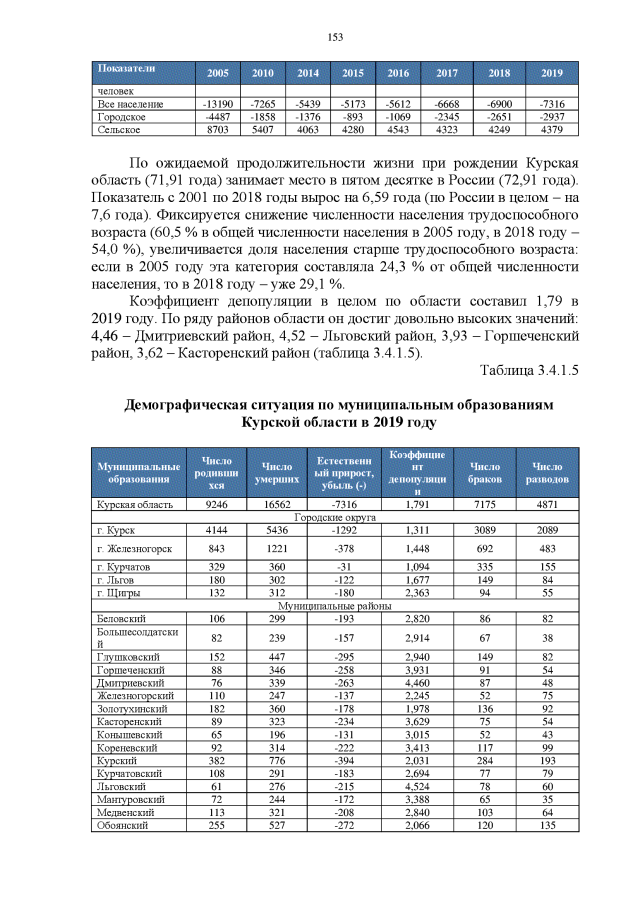 153

| Показатели | 2005 | 2010 | 2014 | 2015 | 2016 | 2017 | 2018 | 2019 |
|---|---|---|---|---|---|---|---|---|
| человек | | | | | | | | |
| Все население | -13190 | -7265 | -5439 | -5173 | -5612 | -6668 | -6900 | -7316 |
| Городское | -4487 | -1858 | -1376 | -893 | -1069 | -2345 | -2651 | -2937 |
| Сельское | 8703 | 5407 | 4063 | 4280 | 4543 | 4323 | 4249 | 4379 |

По ожидаемой продолжительности жизни при рождении Курская область (71,91 года) занимает место в пятом десятке в России (72,91 года). Показатель с 2001 по 2018 годы вырос на 6,59 года (по России в целом – на 7,6 года). Фиксируется снижение численности населения трудоспособного возраста (60,5 % в общей численности населения в 2005 году, в 2018 году – 54,0 %), увеличивается доля населения старше трудоспособного возраста: если в 2005 году эта категория составляла 24,3 % от общей численности населения, то в 2018 году – уже 29,1 %.

Коэффициент депопуляции в целом по области составил 1,79 в 2019 году. По ряду районов области он достиг довольно высоких значений: 4,46 – Дмитриевский район, 4,52 – Льговский район, 3,93 – Горшеченский район, 3,62 – Касторенский район (таблица 3.4.1.5).

Таблица 3.4.1.5

Демографическая ситуация по муниципальным образованиям Курской области в 2019 году

| Муниципальные образования | Число родившихся | Число умерших | Естественный прирост, убыль (-) | Коэффициент депопуляции | Число браков | Число разводов |
|---|---|---|---|---|---|---|
| Курская область | 9246 | 16562 | -7316 | 1,791 | 7175 | 4871 |
| Городские округа | | | | | | |
| г. Курск | 4144 | 5436 | -1292 | 1,311 | 3089 | 2089 |
| г. Железногорск | 843 | 1221 | -378 | 1,448 | 692 | 483 |
| г. Курчатов | 329 | 360 | -31 | 1,094 | 335 | 155 |
| г. Льгов | 180 | 302 | -122 | 1,677 | 149 | 84 |
| г. Щигры | 132 | 312 | -180 | 2,363 | 94 | 55 |
| Муниципальные районы | | | | | | |
| Беловский | 106 | 299 | -193 | 2,820 | 86 | 82 |
| Большесолдатский | 82 | 239 | -157 | 2,914 | 67 | 38 |
| Глушковский | 152 | 447 | -295 | 2,940 | 149 | 82 |
| Горшеченский | 88 | 346 | -258 | 3,931 | 91 | 54 |
| Дмитриевский | 76 | 339 | -263 | 4,460 | 87 | 48 |
| Железногорский | 110 | 247 | -137 | 2,245 | 52 | 75 |
| Золотухинский | 182 | 360 | -178 | 1,978 | 136 | 92 |
| Касторенский | 89 | 323 | -234 | 3,629 | 75 | 54 |
| Конышевский | 65 | 196 | -131 | 3,015 | 52 | 43 |
| Кореневский | 92 | 314 | -222 | 3,413 | 117 | 99 |
| Курский | 382 | 776 | -394 | 2,031 | 284 | 193 |
| Курчатовский | 108 | 291 | -183 | 2,694 | 77 | 79 |
| Льговский | 61 | 276 | -215 | 4,524 | 78 | 60 |
| Мантуровский | 72 | 244 | -172 | 3,388 | 65 | 35 |
| Медвенский | 113 | 321 | -208 | 2,840 | 103 | 64 |
| Обоянский | 255 | 527 | -272 | 2,066 | 120 | 135 |